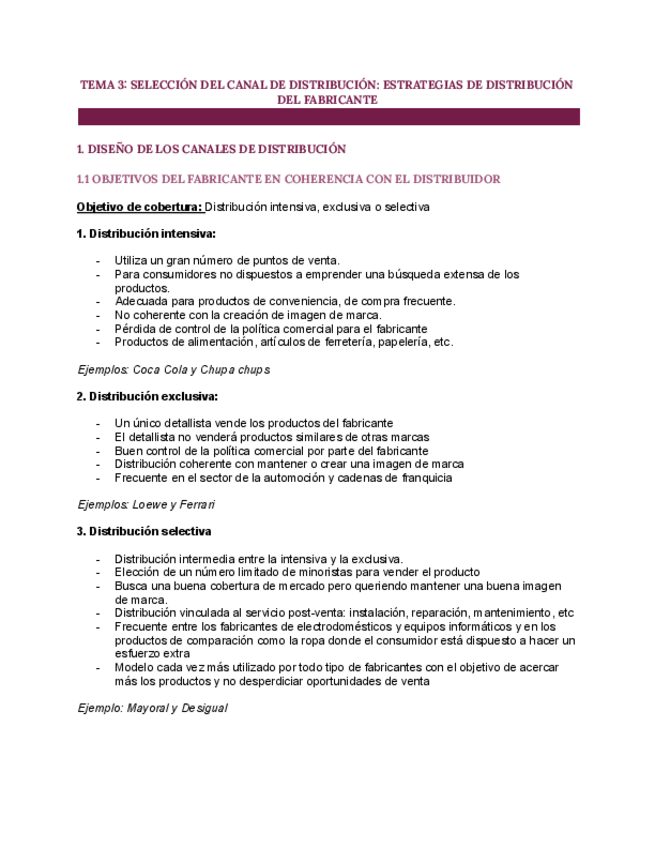 TEMA 3: SELECCIÓN DEL CANAL DE DISTRIBUCIÓN: ESTRATEGIAS DE DISTRIBUCIÓN DEL FABRICANTE

1. DISEÑO DE LOS CANALES DE DISTRIBUCIÓN

1.1 OBJETIVOS DEL FABRICANTE EN COHERENCIA CON EL DISTRIBUIDOR

Objetivo de cobertura: Distribución intensiva, exclusiva o selectiva

1. Distribución intensiva:

- Utiliza un gran número de puntos de venta.
- Para consumidores no dispuestos a emprender una búsqueda extensa de los productos.
- Adecuada para productos de conveniencia, de compra frecuente.
- No coherente con la creación de imagen de marca.
- Pérdida de control de la política comercial para el fabricante
- Productos de alimentación, artículos de ferretería, papelería, etc.

Ejemplos: Coca Cola y Chupa chups

2. Distribución exclusiva:

- Un único detallista vende los productos del fabricante
- El detallista no venderá productos similares de otras marcas
- Buen control de la política comercial por parte del fabricante
- Distribución coherente con mantener o crear una imagen de marca
- Frecuente en el sector de la automoción y cadenas de franquicia

Ejemplos: Loewe y Ferrari

3. Distribución selectiva

- Distribución intermedia entre la intensiva y la exclusiva.
- Elección de un número limitado de minoristas para vender el producto
- Busca una buena cobertura de mercado pero queriendo mantener una buena imagen de marca.
- Distribución vinculada al servicio post-venta: instalación, reparación, mantenimiento, etc
- Frecuente entre los fabricantes de electrodomésticos y equipos informáticos y en los productos de comparación como la ropa donde el consumidor está dispuesto a hacer un esfuerzo extra
- Modelo cada vez más utilizado por todo tipo de fabricantes con el objetivo de acercar más los productos y no desperdiciar oportunidades de venta

Ejemplo: Mayoral y Desigual